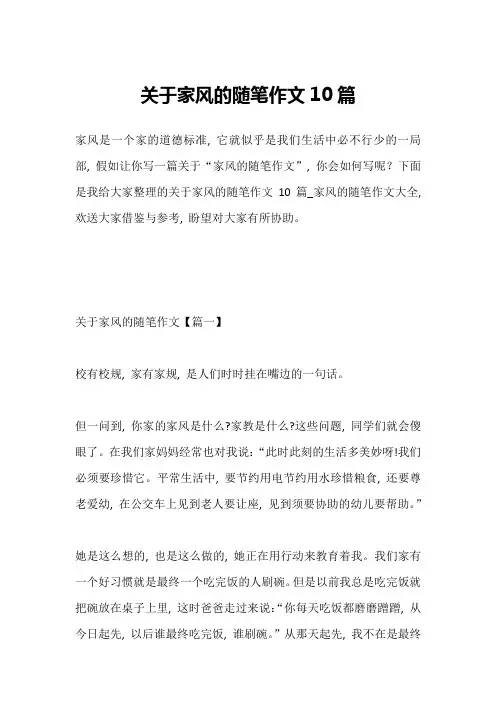 关于家风的随笔作文10篇

家风是一个家的道德标准，它就似乎是我们生活中必不行少的一局部，假如让你写一篇关于“家风的随笔作文”，你会如何写呢？下面是我给大家整理的关于家风的随笔作文 10 篇_家风的随笔作文大全，欢送大家借鉴与参考，盼望对大家有所协助。

关于家风的随笔作文【篇一】

校有校规，家有家规，是人们时时挂在嘴边的一句话。

但一问到，你家的家风是什么?家教是什么?这些问题，同学们就会傻眼了。在我们家妈妈经常也对我说：“此时此刻的生活多美妙呀!我们必须要珍惜它。平常生活中，要节约用电节约用水珍惜粮食，还要尊老爱幼，在公交车上见到老人要让座，见到须要协助的幼儿要帮助。”

她是这么想的，也是这么做的，她正在用行动来教育着我。我们家有一个好习惯就是最终一个吃完饭的人刷碗。但是以前我总是吃完饭就把碗放在桌子上里，这时爸爸走过来说：“你每天吃饭都磨磨蹭蹭，从今日起先，以后谁最终吃完饭，谁刷碗。”从那天起先，我不在是最终